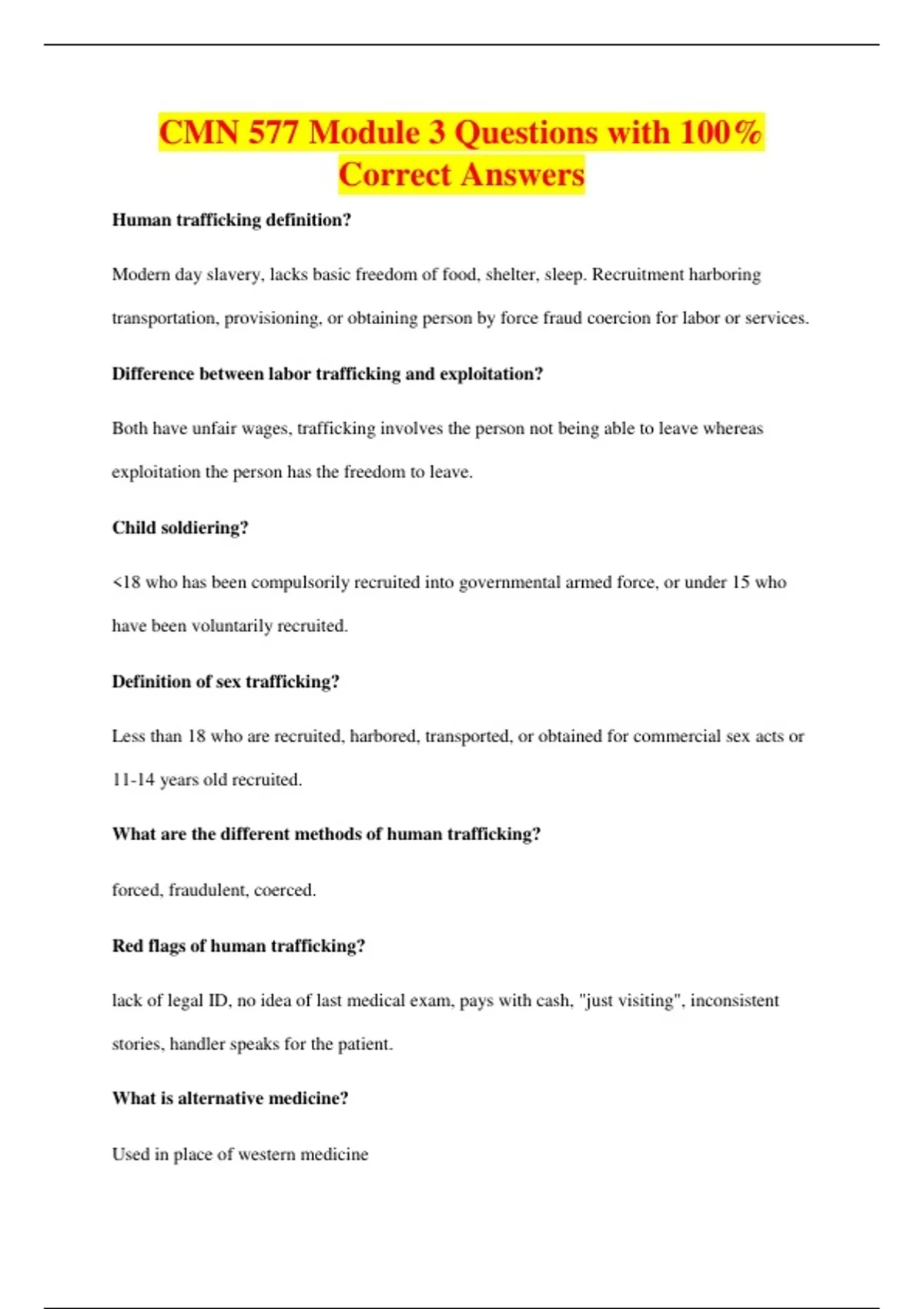 CMN 577 Module 3 Questions with 100% Correct Answers

Human trafficking definition?

Modern day slavery, lacks basic freedom of food, shelter, sleep. Recruitment harboring transportation, provisioning, or obtaining person by force fraud coercion for labor or services.

Difference between labor trafficking and exploitation?

Both have unfair wages, trafficking involves the person not being able to leave whereas exploitation the person has the freedom to leave.

Child soldiering?

<18 who has been compulsorily recruited into governmental armed force, or under 15 who have been voluntarily recruited.

Definition of sex trafficking?

Less than 18 who are recruited, harbored, transported, or obtained for commercial sex acts or 11-14 years old recruited.

What are the different methods of human trafficking?

forced, fraudulent, coerced.

Red flags of human trafficking?

lack of legal ID, no idea of last medical exam, pays with cash, "just visiting", inconsistent stories, handler speaks for the patient.

What is alternative medicine?

Used in place of western medicine